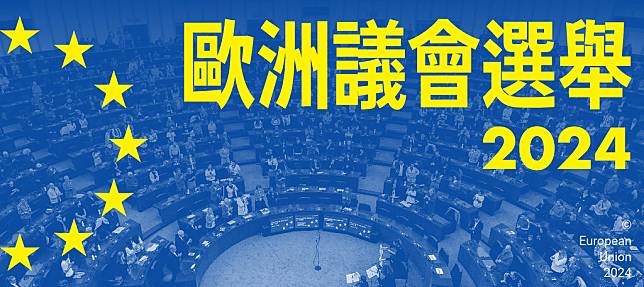 歐洲議會選舉
2024

©
European
Union
2024